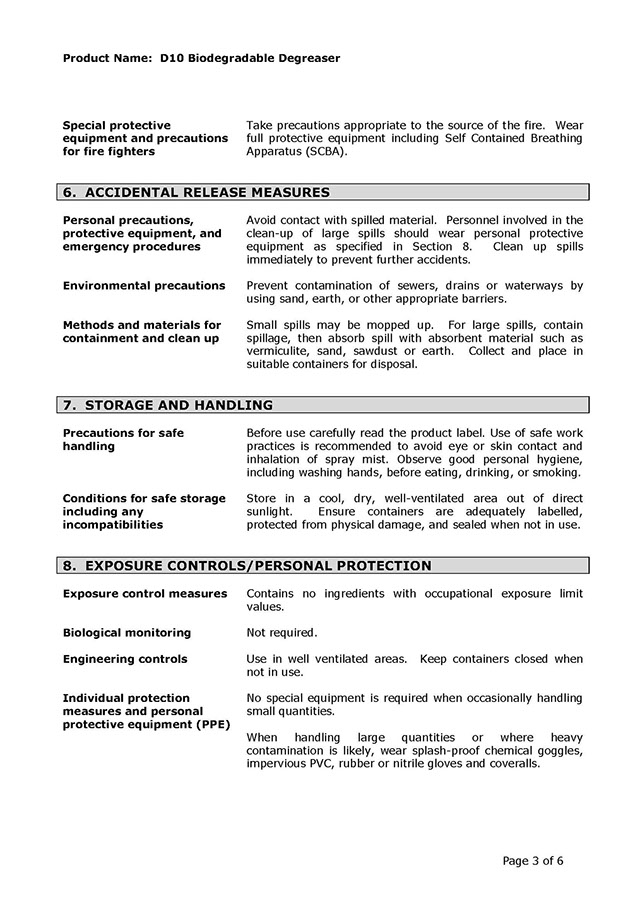 Product Name: D10 Biodegradable Degreaser

Special protective equipment and precautions for fire fighters

Take precautions appropriate to the source of the fire. Wear full protective equipment including Self Contained Breathing Apparatus (SCBA).

6. ACCIDENTAL RELEASE MEASURES

Personal precautions, protective equipment, and emergency procedures

Avoid contact with spilled material. Personnel involved in the clean-up of large spills should wear personal protective equipment as specified in Section 8. Clean up spills immediately to prevent further accidents.

Environmental precautions

Prevent contamination of sewers, drains or waterways by using sand, earth, or other appropriate barriers.

Methods and materials for containment and clean up

Small spills may be mopped up. For large spills, contain spillage, then absorb spill with absorbent material such as vermiculite, sand, sawdust or earth. Collect and place in suitable containers for disposal.

7. STORAGE AND HANDLING

Precautions for safe handling

Before use carefully read the product label. Use of safe work practices is recommended to avoid eye or skin contact and inhalation of spray mist. Observe good personal hygiene, including washing hands, before eating, drinking, or smoking.

Conditions for safe storage including any incompatibilities

Store in a cool, dry, well-ventilated area out of direct sunlight. Ensure containers are adequately labelled, protected from physical damage, and sealed when not in use.

8. EXPOSURE CONTROLS/PERSONAL PROTECTION

Exposure control measures

Contains no ingredients with occupational exposure limit values.

Biological monitoring

Not required.

Engineering controls

Use in well ventilated areas. Keep containers closed when not in use.

Individual protection measures and personal protective equipment (PPE)

No special equipment is required when occasionally handling small quantities.

When handling large quantities or where heavy contamination is likely, wear splash-proof chemical goggles, impervious PVC, rubber or nitrile gloves and coveralls.

Page 3 of 6